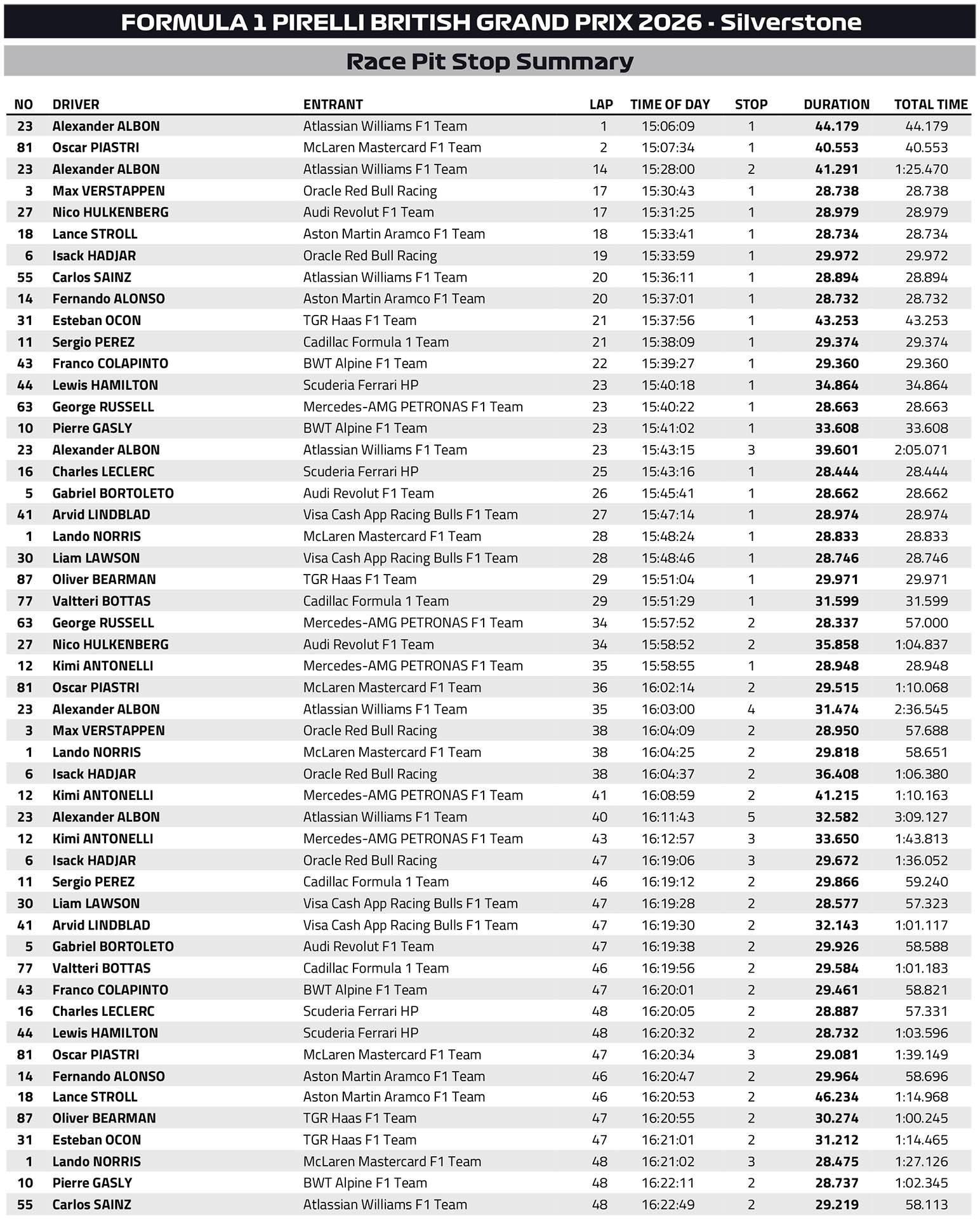 FORMULA 1 PIRELLI BRITISH GRAND PRIX 2026 - Silverstone

Race Pit Stop Summary

| NO | DRIVER | ENTRANT | LAP | TIME OF DAY | STOP | DURATION | TOTAL TIME |
|---|---|---|---|---|---|---|---|
| 23 | Alexander ALBON | Atlassian Williams F1 Team | 1 | 15:06:09 | 1 | 44.179 | 44.179 |
| 81 | Oscar PIASTRI | McLaren Mastercard F1 Team | 2 | 15:07:34 | 1 | 40.553 | 40.553 |
| 23 | Alexander ALBON | Atlassian Williams F1 Team | 14 | 15:28:00 | 2 | 41.291 | 1:25.470 |
| 3 | Max VERSTAPPEN | Oracle Red Bull Racing | 17 | 15:30:43 | 1 | 28.738 | 28.738 |
| 27 | Nico HULKENBERG | Audi Revolut F1 Team | 17 | 15:31:25 | 1 | 28.979 | 28.979 |
| 18 | Lance STROLL | Aston Martin Aramco F1 Team | 18 | 15:33:41 | 1 | 28.734 | 28.734 |
| 6 | Isack HADJAR | Oracle Red Bull Racing | 19 | 15:33:59 | 1 | 29.972 | 29.972 |
| 55 | Carlos SAINZ | Atlassian Williams F1 Team | 20 | 15:36:11 | 1 | 28.894 | 28.894 |
| 14 | Fernando ALONSO | Aston Martin Aramco F1 Team | 20 | 15:37:01 | 1 | 28.732 | 28.732 |
| 31 | Esteban OCON | TGR Haas F1 Team | 21 | 15:37:56 | 1 | 43.253 | 43.253 |
| 11 | Sergio PEREZ | Cadillac Formula 1 Team | 21 | 15:38:09 | 1 | 29.374 | 29.374 |
| 43 | Franco COLAPINTO | BWT Alpine F1 Team | 22 | 15:39:27 | 1 | 29.360 | 29.360 |
| 44 | Lewis HAMILTON | Scuderia Ferrari HP | 23 | 15:40:18 | 1 | 34.864 | 34.864 |
| 63 | George RUSSELL | Mercedes-AMG PETRONAS F1 Team | 23 | 15:40:22 | 1 | 28.663 | 28.663 |
| 10 | Pierre GASLY | BWT Alpine F1 Team | 23 | 15:41:02 | 1 | 33.608 | 33.608 |
| 23 | Alexander ALBON | Atlassian Williams F1 Team | 23 | 15:43:15 | 3 | 39.601 | 2:05.071 |
| 16 | Charles LECLERC | Scuderia Ferrari HP | 25 | 15:43:16 | 1 | 28.444 | 28.444 |
| 5 | Gabriel BORTOLETO | Audi Revolut F1 Team | 26 | 15:45:41 | 1 | 28.662 | 28.662 |
| 41 | Arvid LINDBLAD | Visa Cash App Racing Bulls F1 Team | 27 | 15:47:14 | 1 | 28.974 | 28.974 |
| 1 | Lando NORRIS | McLaren Mastercard F1 Team | 28 | 15:48:24 | 1 | 28.833 | 28.833 |
| 30 | Liam LAWSON | Visa Cash App Racing Bulls F1 Team | 28 | 15:48:46 | 1 | 28.746 | 28.746 |
| 87 | Oliver BEARMAN | TGR Haas F1 Team | 29 | 15:51:04 | 1 | 29.971 | 29.971 |
| 77 | Valtteri BOTTAS | Cadillac Formula 1 Team | 29 | 15:51:29 | 1 | 31.599 | 31.599 |
| 63 | George RUSSELL | Mercedes-AMG PETRONAS F1 Team | 34 | 15:57:52 | 2 | 28.337 | 57.000 |
| 27 | Nico HULKENBERG | Audi Revolut F1 Team | 34 | 15:58:52 | 2 | 35.858 | 1:04.837 |
| 12 | Kimi ANTONELLI | Mercedes-AMG PETRONAS F1 Team | 35 | 15:58:55 | 1 | 28.948 | 28.948 |
| 81 | Oscar PIASTRI | McLaren Mastercard F1 Team | 36 | 16:02:14 | 2 | 29.515 | 1:10.068 |
| 23 | Alexander ALBON | Atlassian Williams F1 Team | 35 | 16:03:00 | 4 | 31.474 | 2:36.545 |
| 3 | Max VERSTAPPEN | Oracle Red Bull Racing | 38 | 16:04:09 | 2 | 28.950 | 57.688 |
| 1 | Lando NORRIS | McLaren Mastercard F1 Team | 38 | 16:04:25 | 2 | 29.818 | 58.651 |
| 6 | Isack HADJAR | Oracle Red Bull Racing | 38 | 16:04:37 | 2 | 36.408 | 1:06.380 |
| 12 | Kimi ANTONELLI | Mercedes-AMG PETRONAS F1 Team | 41 | 16:08:59 | 2 | 41.215 | 1:10.163 |
| 23 | Alexander ALBON | Atlassian Williams F1 Team | 40 | 16:11:43 | 5 | 32.582 | 3:09.127 |
| 12 | Kimi ANTONELLI | Mercedes-AMG PETRONAS F1 Team | 43 | 16:12:57 | 3 | 33.650 | 1:43.813 |
| 6 | Isack HADJAR | Oracle Red Bull Racing | 47 | 16:19:06 | 3 | 29.672 | 1:36.052 |
| 11 | Sergio PEREZ | Cadillac Formula 1 Team | 46 | 16:19:12 | 2 | 29.866 | 59.240 |
| 30 | Liam LAWSON | Visa Cash App Racing Bulls F1 Team | 47 | 16:19:28 | 2 | 28.577 | 57.323 |
| 41 | Arvid LINDBLAD | Visa Cash App Racing Bulls F1 Team | 47 | 16:19:30 | 2 | 32.143 | 1:01.117 |
| 5 | Gabriel BORTOLETO | Audi Revolut F1 Team | 47 | 16:19:38 | 2 | 29.926 | 58.588 |
| 77 | Valtteri BOTTAS | Cadillac Formula 1 Team | 46 | 16:19:56 | 2 | 29.584 | 1:01.183 |
| 43 | Franco COLAPINTO | BWT Alpine F1 Team | 47 | 16:20:01 | 2 | 29.461 | 58.821 |
| 16 | Charles LECLERC | Scuderia Ferrari HP | 48 | 16:20:05 | 2 | 28.887 | 57.331 |
| 44 | Lewis HAMILTON | Scuderia Ferrari HP | 48 | 16:20:32 | 2 | 28.732 | 1:03.596 |
| 81 | Oscar PIASTRI | McLaren Mastercard F1 Team | 47 | 16:20:34 | 3 | 29.081 | 1:39.149 |
| 14 | Fernando ALONSO | Aston Martin Aramco F1 Team | 46 | 16:20:47 | 2 | 29.964 | 58.696 |
| 18 | Lance STROLL | Aston Martin Aramco F1 Team | 46 | 16:20:53 | 2 | 46.234 | 1:14.968 |
| 87 | Oliver BEARMAN | TGR Haas F1 Team | 47 | 16:20:55 | 2 | 30.274 | 1:00.245 |
| 31 | Esteban OCON | TGR Haas F1 Team | 47 | 16:21:01 | 2 | 31.212 | 1:14.465 |
| 1 | Lando NORRIS | McLaren Mastercard F1 Team | 48 | 16:21:02 | 3 | 28.475 | 1:27.126 |
| 10 | Pierre GASLY | BWT Alpine F1 Team | 48 | 16:22:11 | 2 | 28.737 | 1:02.345 |
| 55 | Carlos SAINZ | Atlassian Williams F1 Team | 48 | 16:22:49 | 2 | 29.219 | 58.113 |